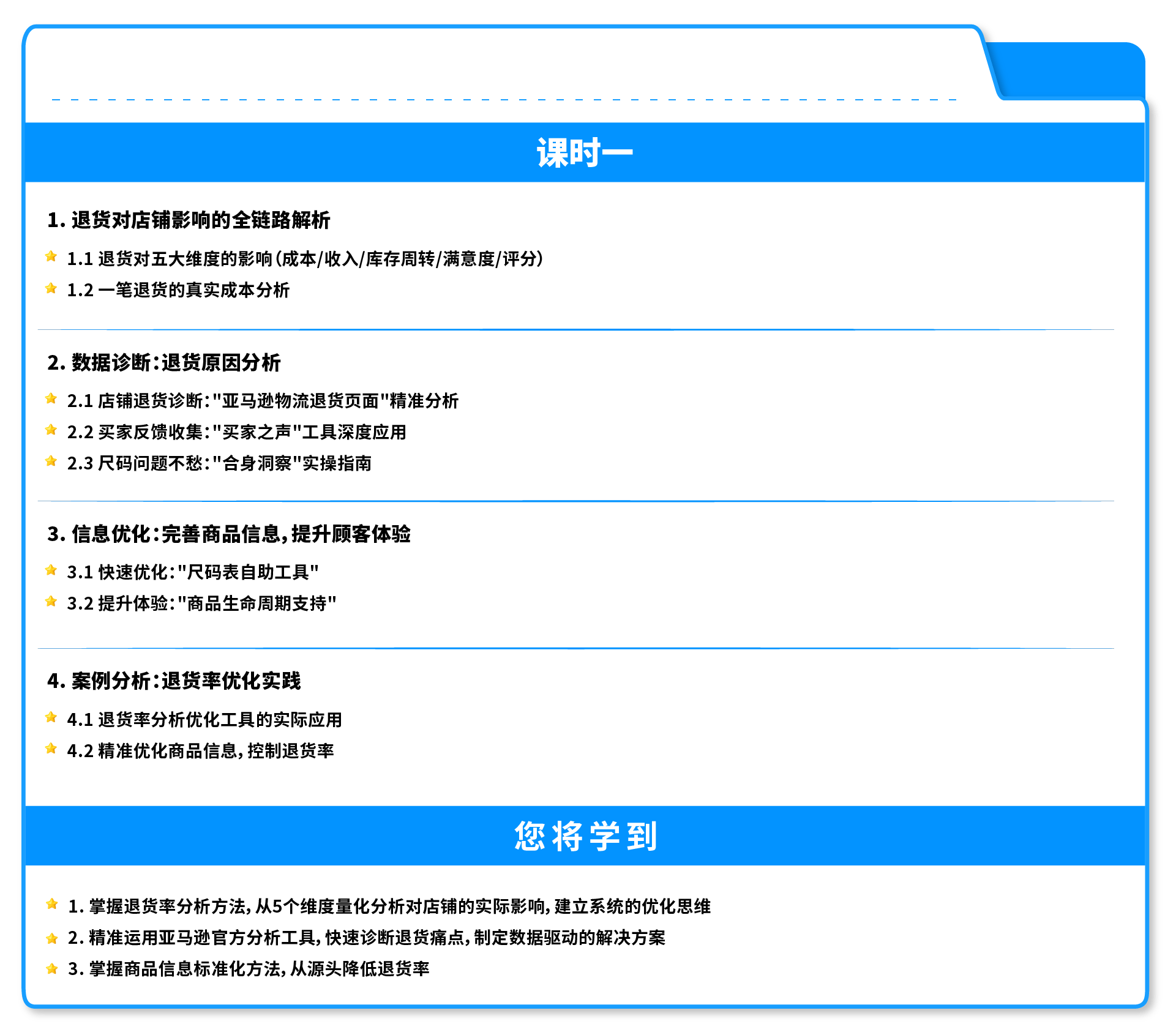 课时一

1.退货对店铺影响的全链路解析

1.1退货对五大维度的影响(成本/收入/库存周转/满意度/评分)
1.2一笔退货的真实成本分析

2.数据诊断:退货原因分析

2.1店铺退货诊断:“亚马逊物流退货页面”精准分析
2.2买家反馈收集:“买家之声”工具深度应用
2.3尺码问题不愁:“合身洞察”实操指南

3.信息优化:完善商品信息,提升顾客体验

3.1快速优化:“尺码表自助工具”
3.2提升体验:“商品生命周期支持”

4.案例分析:退货率优化实践

4.1退货率分析优化工具的实际应用
4.2精准优化商品信息,控制退货率

您将学到

1.掌握退货率分析方法,从5个维度量化分析对店铺的实际影响,建立系统的优化思维
2.精准运用亚马逊官方分析工具,快速诊断退货痛点,制定数据驱动的解决方案
3.掌握商品信息标准化方法,从源头降低退货率